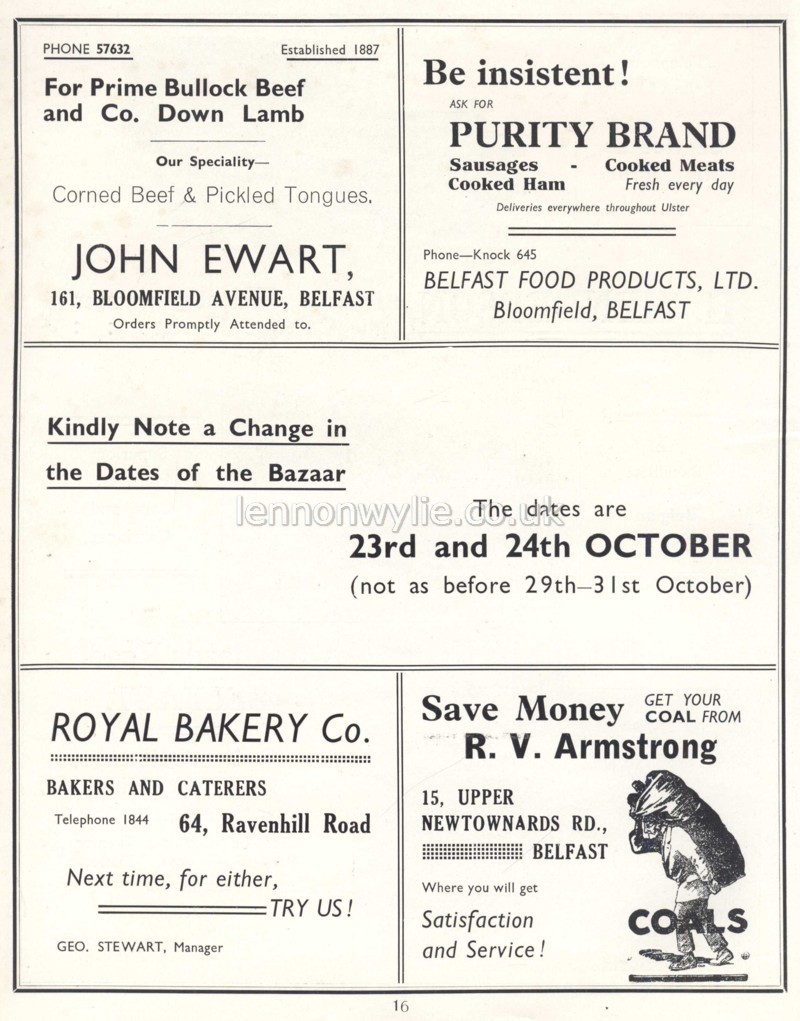 PHONE 57632 Established 1887

For Prime Bullock Beef and Co. Down Lamb

Our Speciality—

Corned Beef & Pickled Tongues.

JOHN EWART,

161, BLOOMFIELD AVENUE, BELFAST

Orders Promptly Attended to.

Be insistent!

ASK FOR

PURITY BRAND

Sausages - Cooked Meats

Cooked Ham Fresh every day

Deliveries everywhere throughout Ulster

Phone—Knock 645

BELFAST FOOD PRODUCTS, LTD.

Bloomfield, BELFAST

Kindly Note a Change in the Dates of the Bazaar

lennonwylie.co.uk

The dates are

23rd and 24th OCTOBER

(not as before 29th–31st October)

ROYAL BAKERY Co.

BAKERS AND CATERERS

Telephone 1844 64, Ravenhill Road

Next time, for either, TRY US!

GEO. STEWART, Manager

Save Money GET YOUR COAL FROM

R. V. Armstrong

15, UPPER NEWTOWNARDS RD., BELFAST

Where you will get

Satisfaction and Service!

COALS

16